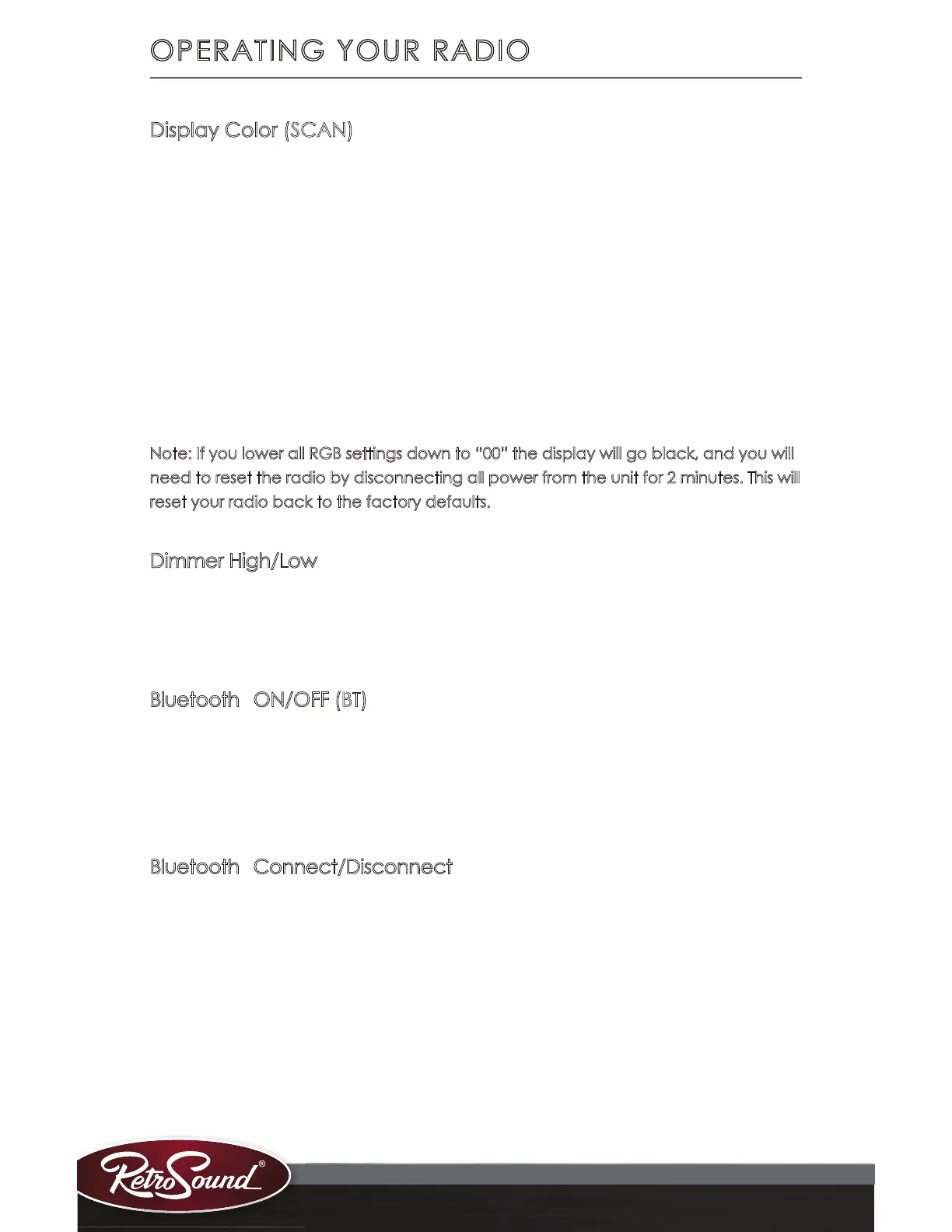 OPERATING YOUR RADIO

Display Color (SCAN)

Note: If you lower all RGB settings down to "00" the display will go black, and you will need to reset the radio by disconnecting all power from the unit for 2 minutes. This will reset your radio back to the factory defaults.

Dimmer High/Low

Bluetooth ON/OFF (BT)

Bluetooth Connect/Disconnect

RetroSound®